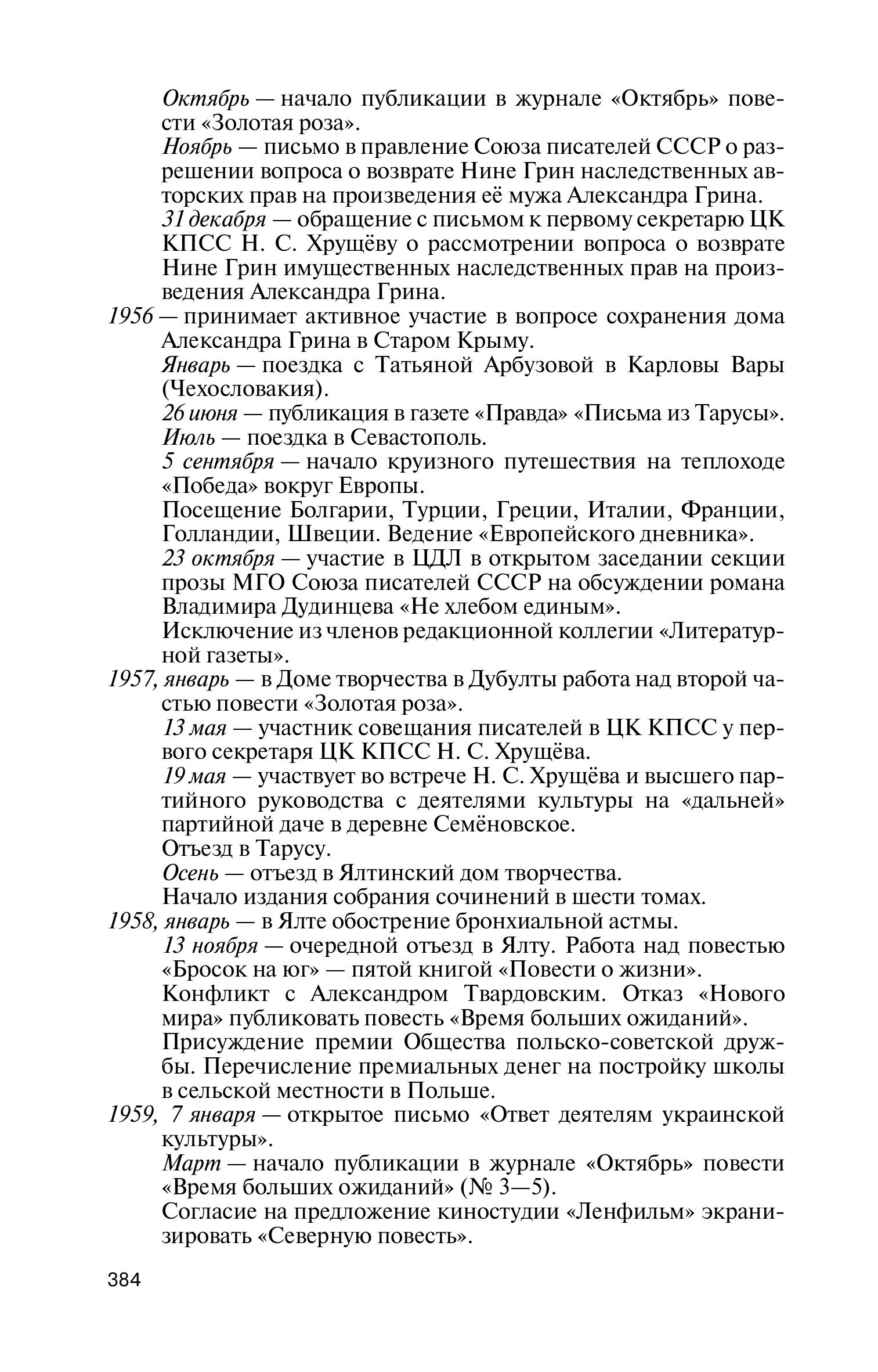 Октябрь — начало публикации в журнале «Октябрь» повести «Золотая роза».

Ноябрь — письмо в правление Союза писателей СССР о разрешении вопроса о возврате Нине Грин наследственных авторских прав на произведения её мужа Александра Грина.

31 декабря — обращение с письмом к первому секретарю ЦК КПСС Н. С. Хрущёву о рассмотрении вопроса о возврате Нине Грин имущественных наследственных прав на произведения Александра Грина.

1956 — принимает активное участие в вопросе сохранения дома Александра Грина в Старом Крыму.

Январь — поездка с Татьяной Арбузовой в Карловы Вары (Чехословакия).

26 июня — публикация в газете «Правда» «Письма из Тарусы».

Июль — поездка в Севастополь.

5 сентября — начало круизного путешествия на теплоходе «Победа» вокруг Европы.

Посещение Болгарии, Турции, Греции, Италии, Франции, Голландии, Швеции. Ведение «Европейского дневника».

23 октября — участие в ЦДЛ в открытом заседании секции прозы МГО Союза писателей СССР на обсуждении романа Владимира Дудинцева «Не хлебом единым».

Исключение из членов редакционной коллегии «Литературной газеты».

1957, январь — в Доме творчества в Дубулты работа над второй частью повести «Золотая роза».

13 мая — участник совещания писателей в ЦК КПСС у первого секретаря ЦК КПСС Н. С. Хрущёва.

19 мая — участвует во встрече Н. С. Хрущёва и высшего партийного руководства с деятелями культуры на «дальней» партийной даче в деревне Семёновское.

Отъезд в Тарусу.

Осень — отъезд в Ялтинский дом творчества.

Начало издания собрания сочинений в шести томах.

1958, январь — в Ялте обострение бронхиальной астмы.

13 ноября — очередной отъезд в Ялту. Работа над повестью «Бросок на юг» — пятой книгой «Повести о жизни».

Конфликт с Александром Твардовским. Отказ «Нового мира» публиковать повесть «Время больших ожиданий».

Присуждение премии Общества польско-советской дружбы. Перечисление премиальных денег на постройку школы в сельской местности в Польше.

1959, 7 января — открытое письмо «Ответ деятелям украинской культуры».

Март — начало публикации в журнале «Октябрь» повести «Время больших ожиданий» (№ 3—5).

Согласие на предложение киностудии «Ленфильм» экранизировать «Северную повесть».

384